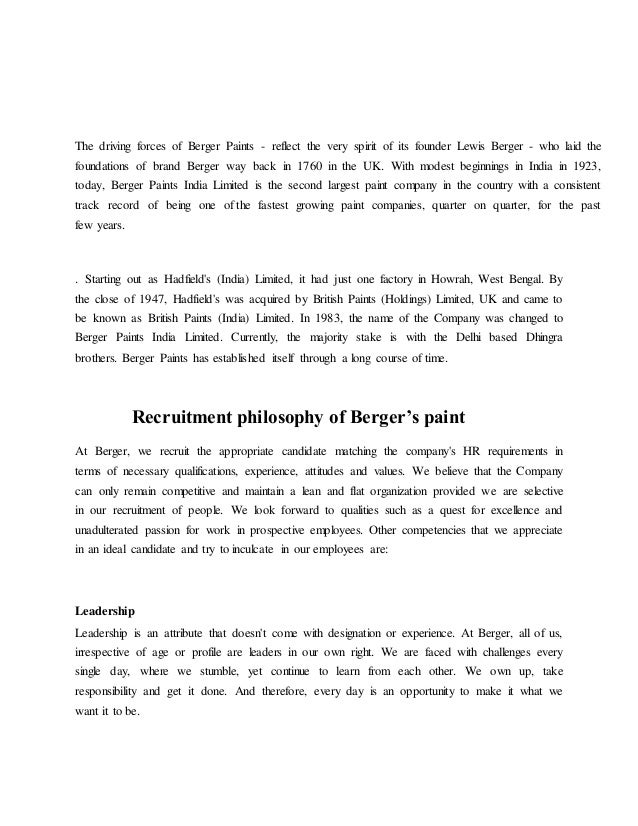 The driving forces of Berger Paints - reflect the very spirit of its founder Lewis Berger - who laid the foundations of brand Berger way back in 1760 in the UK. With modest beginnings in India in 1923, today, Berger Paints India Limited is the second largest paint company in the country with a consistent track record of being one of the fastest growing paint companies, quarter on quarter, for the past few years.

. Starting out as Hadfield's (India) Limited, it had just one factory in Howrah, West Bengal. By the close of 1947, Hadfield's was acquired by British Paints (Holdings) Limited, UK and came to be known as British Paints (India) Limited. In 1983, the name of the Company was changed to Berger Paints India Limited. Currently, the majority stake is with the Delhi based Dhingra brothers. Berger Paints has established itself through a long course of time.

Recruitment philosophy of Berger's paint

At Berger, we recruit the appropriate candidate matching the company's HR requirements in terms of necessary qualifications, experience, attitudes and values. We believe that the Company can only remain competitive and maintain a lean and flat organization provided we are selective in our recruitment of people. We look forward to qualities such as a quest for excellence and unadulterated passion for work in prospective employees. Other competencies that we appreciate in an ideal candidate and try to inculcate in our employees are:

Leadership
Leadership is an attribute that doesn't come with designation or experience. At Berger, all of us, irrespective of age or profile are leaders in our own right. We are faced with challenges every single day, where we stumble, yet continue to learn from each other. We own up, take responsibility and get it done. And therefore, every day is an opportunity to make it what we want it to be.